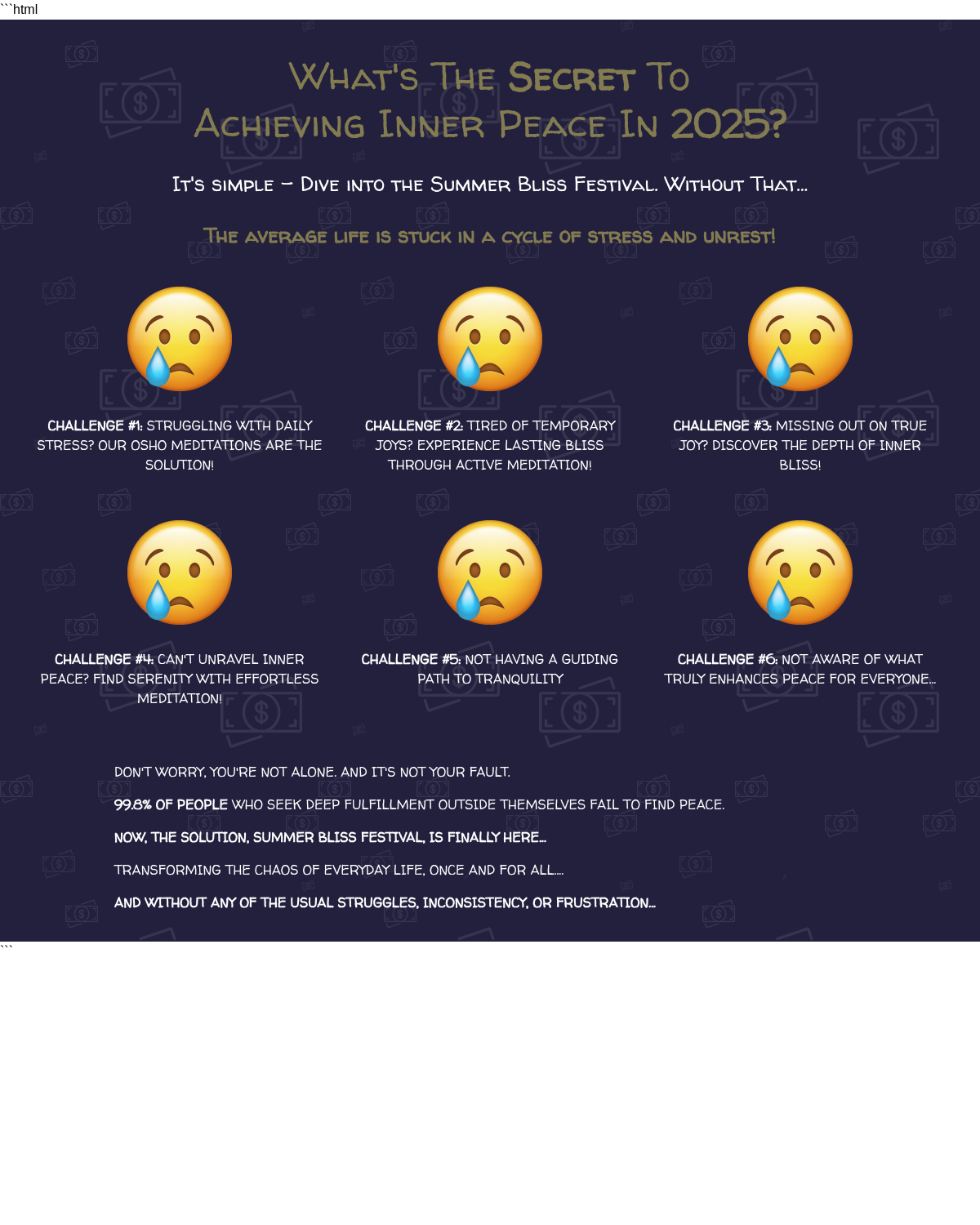 ```html

What's The Secret To Achieving Inner Peace In 2025?

It's simple – Dive into the Summer Bliss Festival. Without That...

The average life is stuck in a cycle of stress and unrest!

CHALLENGE #1: STRUGGLING WITH DAILY STRESS? OUR OSHO MEDITATIONS ARE THE SOLUTION!

CHALLENGE #2: TIRED OF TEMPORARY JOYS? EXPERIENCE LASTING BLISS THROUGH ACTIVE MEDITATION!

CHALLENGE #3: MISSING OUT ON TRUE JOY? DISCOVER THE DEPTH OF INNER BLISS!

CHALLENGE #4: CAN'T UNRAVEL INNER PEACE? FIND SERENITY WITH EFFORTLESS MEDITATION!

CHALLENGE #5: NOT HAVING A GUIDING PATH TO TRANQUILITY

CHALLENGE #6: NOT AWARE OF WHAT TRULY ENHANCES PEACE FOR EVERYONE...

DON'T WORRY, YOU'RE NOT ALONE. AND IT'S NOT YOUR FAULT.

99.8% OF PEOPLE WHO SEEK DEEP FULFILLMENT OUTSIDE THEMSELVES FAIL TO FIND PEACE.

NOW, THE SOLUTION, SUMMER BLISS FESTIVAL, IS FINALLY HERE...

TRANSFORMING THE CHAOS OF EVERYDAY LIFE, ONCE AND FOR ALL....

AND WITHOUT ANY OF THE USUAL STRUGGLES, INCONSISTENCY, OR FRUSTRATION...

```